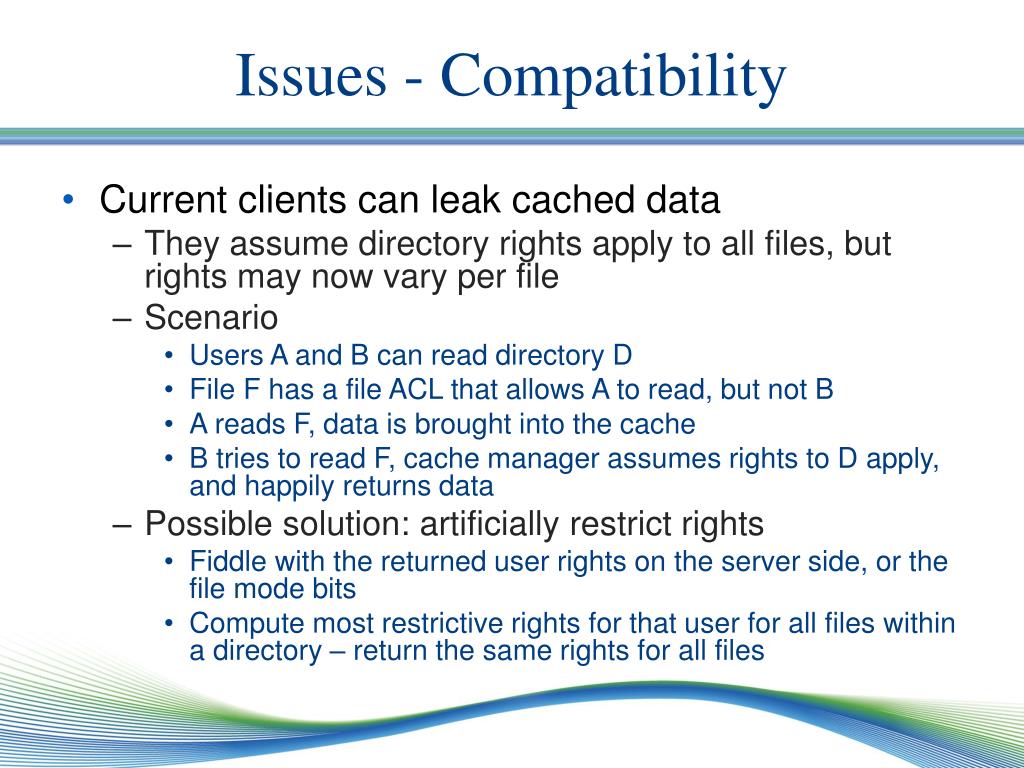 Issues - Compatibility

• Current clients can leak cached data
– They assume directory rights apply to all files, but rights may now vary per file
– Scenario
• Users A and B can read directory D
• File F has a file ACL that allows A to read, but not B
• A reads F, data is brought into the cache
• B tries to read F, cache manager assumes rights to D apply, and happily returns data
– Possible solution: artificially restrict rights
• Fiddle with the returned user rights on the server side, or the file mode bits
• Compute most restrictive rights for that user for all files within a directory – return the same rights for all files